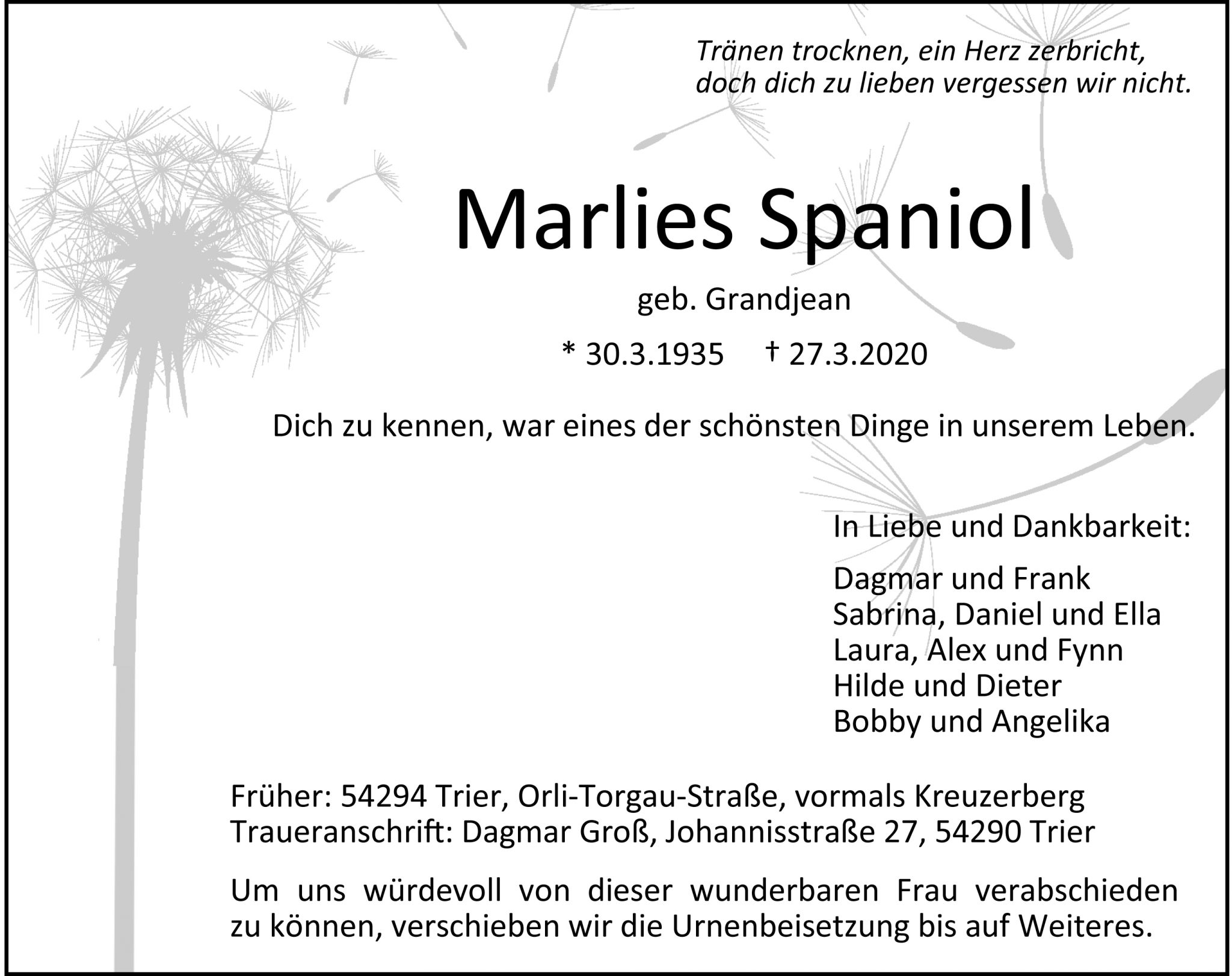 Tränen trocknen, ein Herz zerbricht,
doch dich zu lieben vergessen wir nicht.

Marlies Spaniol

geb. Grandjean

* 30.3.1935 † 27.3.2020

Dich zu kennen, war eines der schönsten Dinge in unserem Leben.

In Liebe und Dankbarkeit:

Dagmar und Frank
Sabrina, Daniel und Ella
Laura, Alex und Fynn
Hilde und Dieter
Bobby und Angelika

Früher: 54294 Trier, Orli-Torgau-Straße, vormals Kreuzerberg
Traueranschrift: Dagmar Groß, Johannisstraße 27, 54290 Trier

Um uns würdevoll von dieser wunderbaren Frau verabschieden zu können, verschieben wir die Urnenbeisetzung bis auf Weiteres.